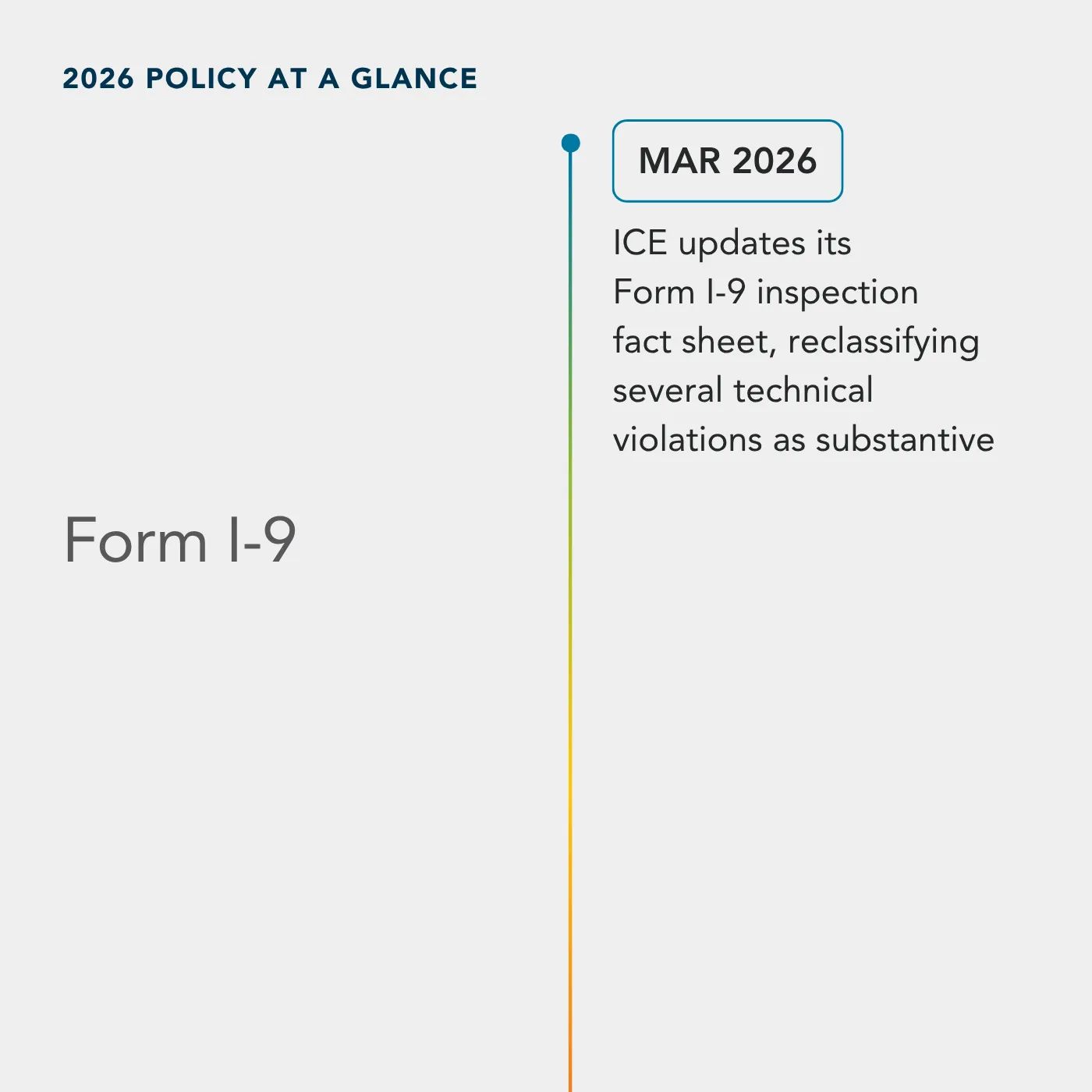 2026 POLICY AT A GLANCE

Form I-9

MAR 2026

ICE updates its Form I-9 inspection fact sheet, reclassifying several technical violations as substantive